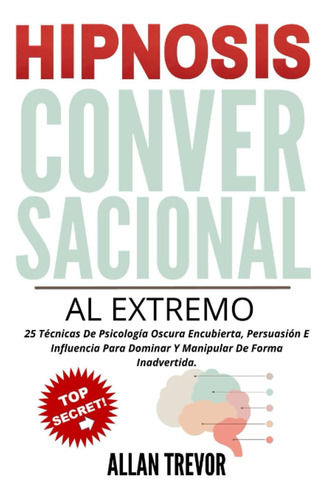 HIPNOSIS
CONVER
SACIONAL

AL EXTREMO

25 Técnicas De Psicología Oscura Encubierta, Persuasión E Influencia Para Dominar Y Manipular De Forma Inadvertida.

TOP SECRET!

ALLAN TREVOR